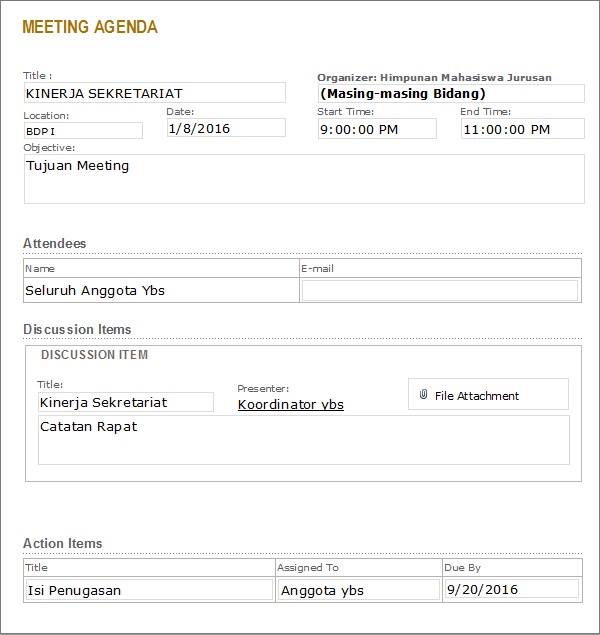 MEETING AGENDA

Title :
KINERJA SEKRETARIAT

Organizer: Himpunan Mahasiswa Jurusan
(Masing-masing Bidang)

Location:
BDPI

Date:
1/8/2016

Start Time:
9:00:00 PM

End Time:
11:00:00 PM

Objective:
Tujuan Meeting

Attendees

| Name | E-mail |
|---|---|
| Seluruh Anggota Ybs | |

Discussion Items

DISCUSSION ITEM

Title:
Kinerja Sekretariat

Presenter:
Koordinator ybs

File Attachment

Catatan Rapat

Action Items

| Title | Assigned To | Due By |
|---|---|---|
| Isi Penugasan | Anggota ybs | 9/20/2016 |